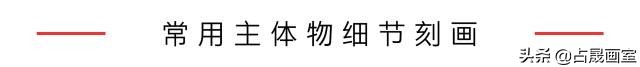 常用主体物细节刻画

头条 @占晟画室